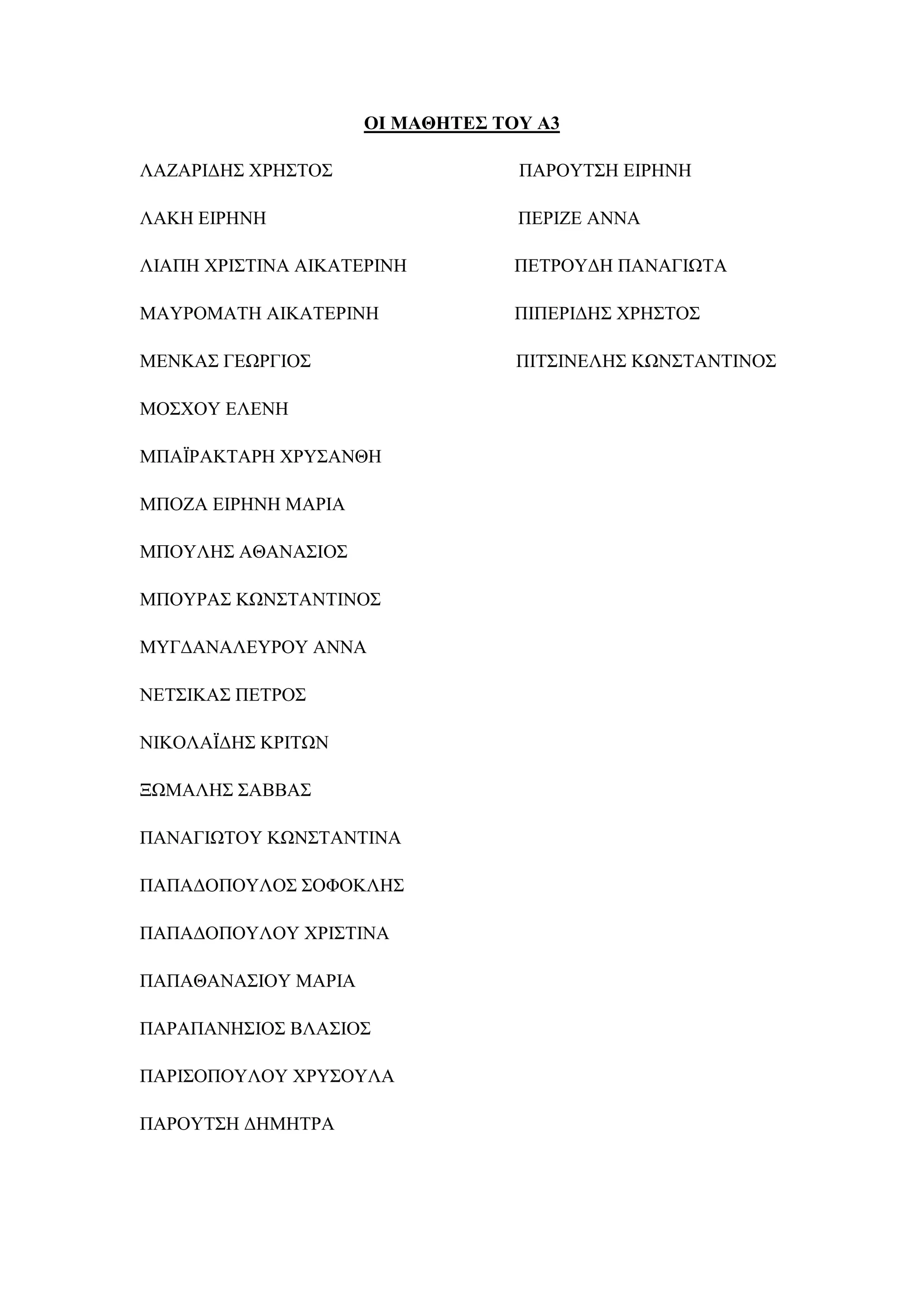 ΟΙ ΜΑΘΗΤΕΣ ΤΟΥ Α3

ΛΑΖΑΡΙΔΗΣ ΧΡΗΣΤΟΣ

ΛΑΚΗ ΕΙΡΗΝΗ

ΛΙΑΠΗ ΧΡΙΣΤΙΝΑ ΑΙΚΑΤΕΡΙΝΗ

ΜΑΥΡΟΜΑΤΗ ΑΙΚΑΤΕΡΙΝΗ

ΜΕΝΚΑΣ ΓΕΩΡΓΙΟΣ

ΜΟΣΧΟΥ ΕΛΕΝΗ

ΜΠΑΪΡΑΚΤΑΡΗ ΧΡΥΣΑΝΘΗ

ΜΠΟΖΑ ΕΙΡΗΝΗ ΜΑΡΙΑ

ΜΠΟΥΛΗΣ ΑΘΑΝΑΣΙΟΣ

ΜΠΟΥΡΑΣ ΚΩΝΣΤΑΝΤΙΝΟΣ

ΜΥΓΔΑΝΑΛΕΥΡΟΥ ΑΝΝΑ

ΝΕΤΣΙΚΑΣ ΠΕΤΡΟΣ

ΝΙΚΟΛΑΪΔΗΣ ΚΡΙΤΩΝ

ΞΩΜΑΛΗΣ ΣΑΒΒΑΣ

ΠΑΝΑΓΙΩΤΟΥ ΚΩΝΣΤΑΝΤΙΝΑ

ΠΑΠΑΔΟΠΟΥΛΟΣ ΣΟΦΟΚΛΗΣ

ΠΑΠΑΔΟΠΟΥΛΟΥ ΧΡΙΣΤΙΝΑ

ΠΑΠΑΘΑΝΑΣΙΟΥ ΜΑΡΙΑ

ΠΑΡΑΠΑΝΗΣΙΟΣ ΒΛΑΣΙΟΣ

ΠΑΡΙΣΟΠΟΥΛΟΥ ΧΡΥΣΟΥΛΑ

ΠΑΡΟΥΤΣΗ ΔΗΜΗΤΡΑ

ΠΑΡΟΥΤΣΗ ΕΙΡΗΝΗ

ΠΕΡΙΖΕ ΑΝΝΑ

ΠΕΤΡΟΥΔΗ ΠΑΝΑΓΙΩΤΑ

ΠΙΠΕΡΙΔΗΣ ΧΡΗΣΤΟΣ

ΠΙΤΣΙΝΕΛΗΣ ΚΩΝΣΤΑΝΤΙΝΟΣ